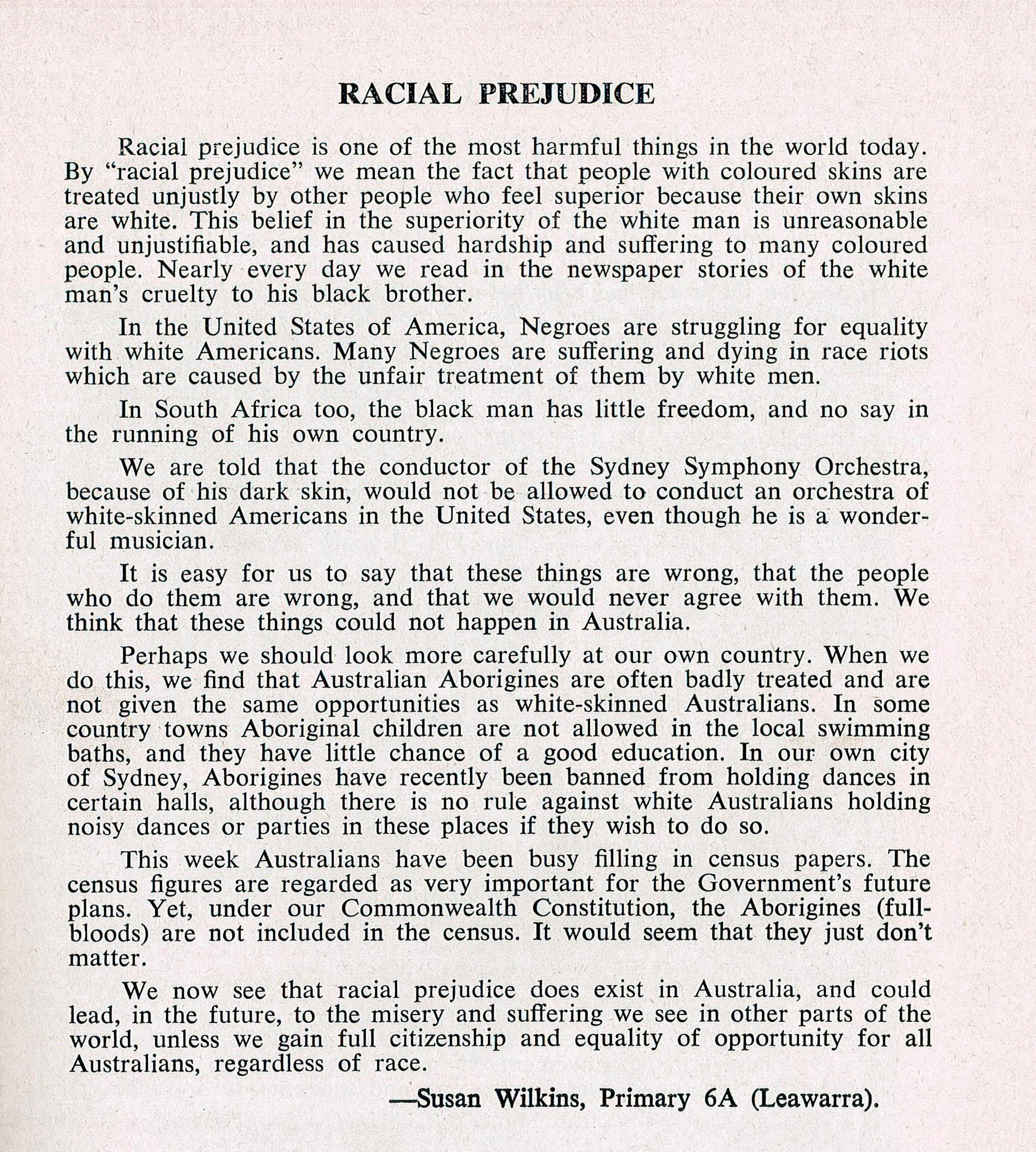 RACIAL PREJUDICE

Racial prejudice is one of the most harmful things in the world today. By "racial prejudice" we mean the fact that people with coloured skins are treated unjustly by other people who feel superior because their own skins are white. This belief in the superiority of the white man is unreasonable and unjustifiable, and has caused hardship and suffering to many coloured people. Nearly every day we read in the newspaper stories of the white man's cruelty to his black brother.

In the United States of America, Negroes are struggling for equality with white Americans. Many Negroes are suffering and dying in race riots which are caused by the unfair treatment of them by white men.

In South Africa too, the black man has little freedom, and no say in the running of his own country.

We are told that the conductor of the Sydney Symphony Orchestra, because of his dark skin, would not be allowed to conduct an orchestra of white-skinned Americans in the United States, even though he is a wonderful musician.

It is easy for us to say that these things are wrong, that the people who do them are wrong, and that we would never agree with them. We think that these things could not happen in Australia.

Perhaps we should look more carefully at our own country. When we do this, we find that Australian Aborigines are often badly treated and are not given the same opportunities as white-skinned Australians. In some country towns Aboriginal children are not allowed in the local swimming baths, and they have little chance of a good education. In our own city of Sydney, Aborigines have recently been banned from holding dances in certain halls, although there is no rule against white Australians holding noisy dances or parties in these places if they wish to do so.

This week Australians have been busy filling in census papers. The census figures are regarded as very important for the Government's future plans. Yet, under our Commonwealth Constitution, the Aborigines (full-bloods) are not included in the census. It would seem that they just don't matter.

We now see that racial prejudice does exist in Australia, and could lead, in the future, to the misery and suffering we see in other parts of the world, unless we gain full citizenship and equality of opportunity for all Australians, regardless of race.

—Susan Wilkins, Primary 6A (Leawarra).